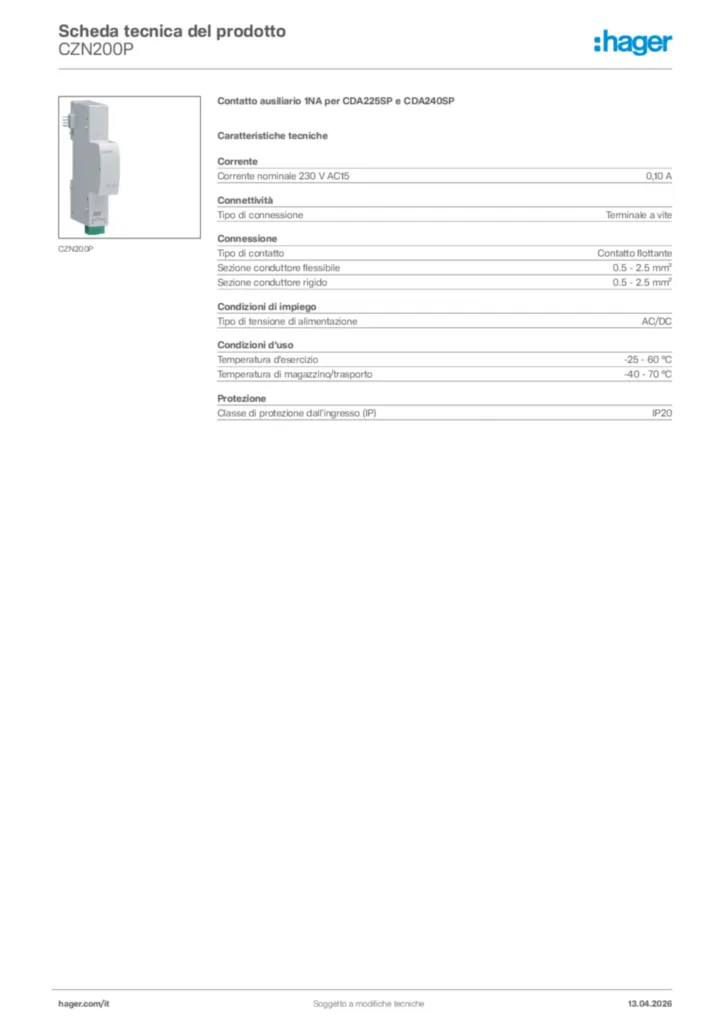 Scheda tecnica del prodotto
CZN200P

:hager

CZN200P

Contatto ausiliario 1NA per CDA225SP e CDA240SP

Caratteristiche tecniche

Corrente

| Corrente nominale 230 V AC15 | 0,10 A |
|---|---|

Connettività

| Tipo di connessione | Terminale a vite |
|---|---|

Connessione

| Tipo di contatto | Contatto flottante |
|---|---|
| Sezione conduttore flessibile | 0.5 - 2.5 mm² |
| Sezione conduttore rigido | 0.5 - 2.5 mm² |

Condizioni di impiego

| Tipo di tensione di alimentazione | AC/DC |
|---|---|

Condizioni d'uso

| Temperatura d'esercizio | -25 - 60 °C |
|---|---|
| Temperatura di magazzino/trasporto | -40 - 70 °C |

Protezione

| Classe di protezione dall'ingresso (IP) | IP20 |
|---|---|

hager.com/it Soggetto a modifiche tecniche 13.04.2026